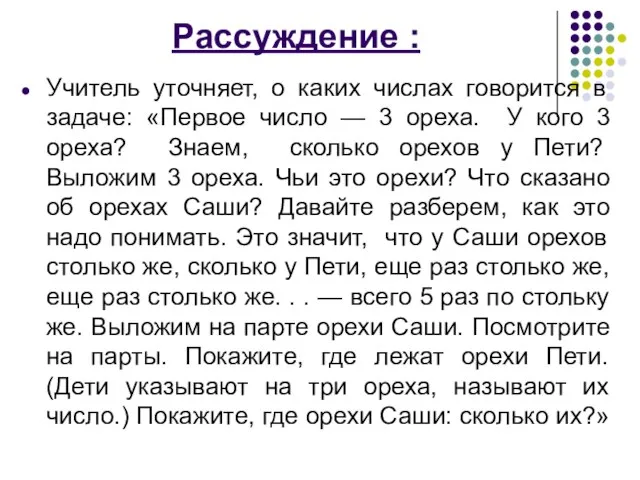 Рассуждение :

Учитель уточняет, о каких числах говорится в задаче: «Первое число — 3 ореха. У кого 3 ореха? Знаем, сколько орехов у Пети? Выложим 3 ореха. Чьи это орехи? Что сказано об орехах Саши? Давайте разберем, как это надо понимать. Это значит, что у Саши орехов столько же, сколько у Пети, еще раз столько же, еще раз столько же. . . — всего 5 раз по стольку же. Выложим на парте орехи Саши. Посмотрите на парты. Покажите, где лежат орехи Пети. (Дети указывают на три ореха, называют их число.) Покажите, где орехи Саши: сколько их?»